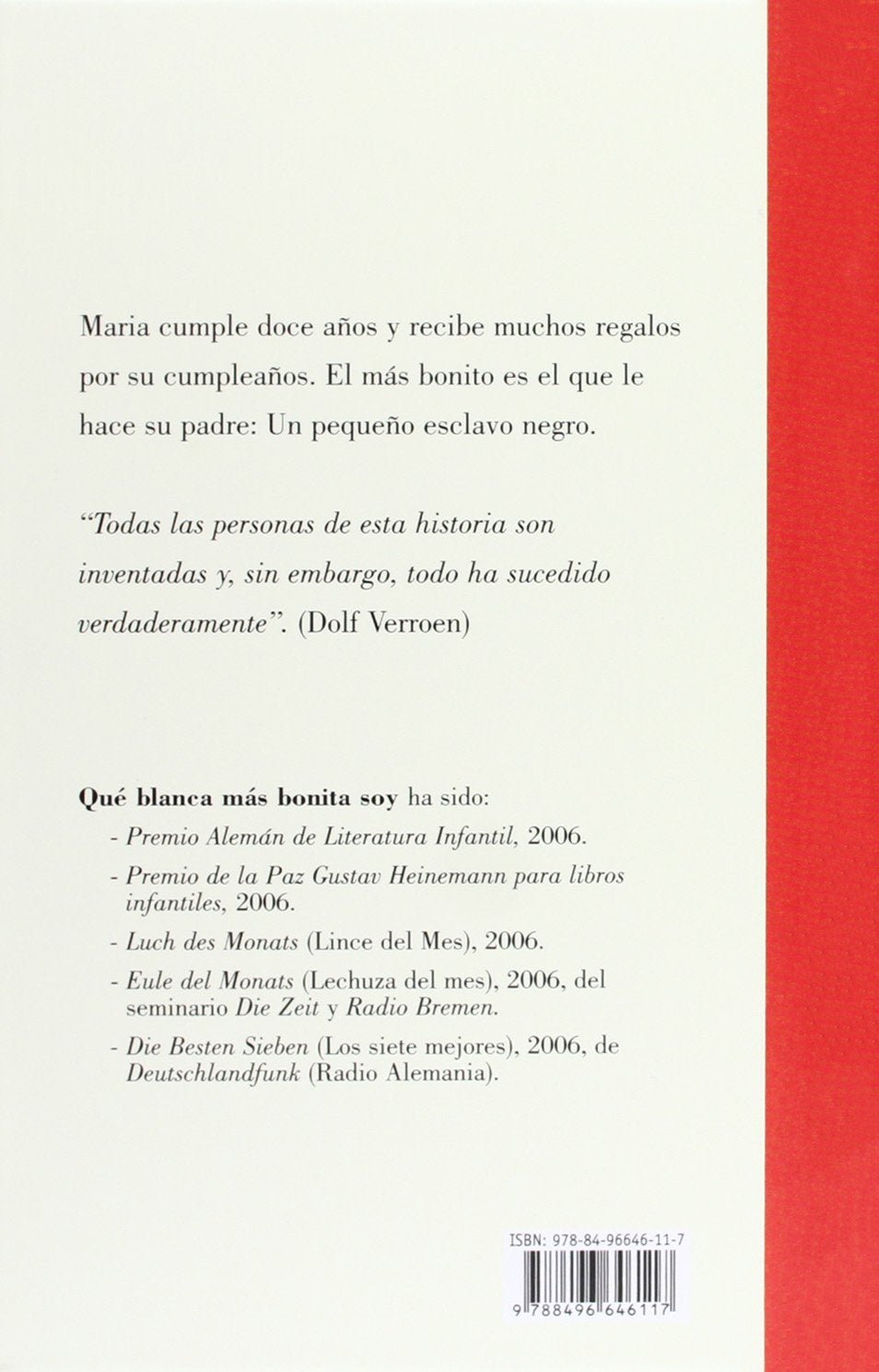 Maria cumple doce años y recibe muchos regalos por su cumpleaños. El más bonito es el que le hace su padre: Un pequeño esclavo negro.

"Todas las personas de esta historia son inventadas y, sin embargo, todo ha sucedido verdaderamente". (Dolf Verroen)

Qué blanca más bonita soy ha sido:

- Premio Alemán de Literatura Infantil, 2006.

- Premio de la Paz Gustav Heinemann para libros infantiles, 2006.

- Luch des Monats (Lince del Mes), 2006.

- Eule del Monats (Lechuza del mes), 2006, del seminario Die Zeit y Radio Bremen.

- Die Besten Sieben (Los siete mejores), 2006, de Deutschlandfunk (Radio Alemania).

ISBN: 978-84-96646-11-7

9 788496 646117